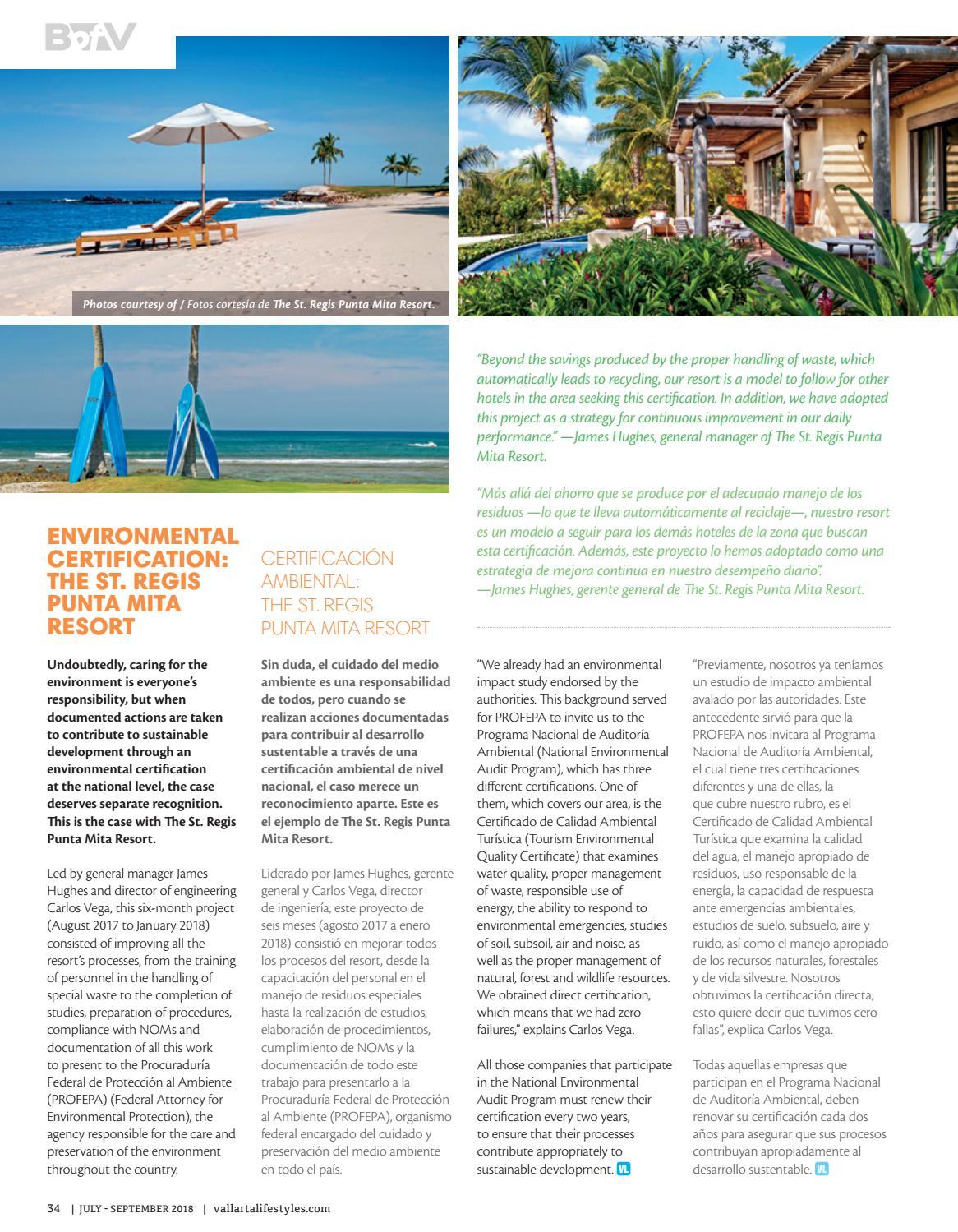 BofV

Photos courtesy of / Fotos cortesía de The St. Regis Punta Mita Resort.

"Beyond the savings produced by the proper handling of waste, which automatically leads to recycling, our resort is a model to follow for other hotels in the area seeking this certification. In addition, we have adopted this project as a strategy for continuous improvement in our daily performance." —James Hughes, general manager of The St. Regis Punta Mita Resort.

"Más allá del ahorro que se produce por el adecuado manejo de los residuos —lo que te lleva automáticamente al reciclaje—, nuestro resort es un modelo a seguir para los demás hoteles de la zona que buscan esta certificación. Además, este proyecto lo hemos adoptado como una estrategia de mejora continua en nuestro desempeño diario". —James Hughes, gerente general de The St. Regis Punta Mita Resort.

ENVIRONMENTAL CERTIFICATION: THE ST. REGIS PUNTA MITA RESORT

Undoubtedly, caring for the environment is everyone's responsibility, but when documented actions are taken to contribute to sustainable development through an environmental certification at the national level, the case deserves separate recognition. This is the case with The St. Regis Punta Mita Resort.

Led by general manager James Hughes and director of engineering Carlos Vega, this six-month project (August 2017 to January 2018) consisted of improving all the resort's processes, from the training of personnel in the handling of special waste to the completion of studies, preparation of procedures, compliance with NOMs and documentation of all this work to present to the Procuraduría Federal de Protección al Ambiente (PROFEPA) (Federal Attorney for Environmental Protection), the agency responsible for the care and preservation of the environment throughout the country.

CERTIFICACIÓN AMBIENTAL: THE ST. REGIS PUNTA MITA RESORT

Sin duda, el cuidado del medio ambiente es una responsabilidad de todos, pero cuando se realizan acciones documentadas para contribuir al desarrollo sustentable a través de una certificación ambiental de nivel nacional, el caso merece un reconocimiento aparte. Este es el ejemplo de The St. Regis Punta Mita Resort.

Liderado por James Hughes, gerente general y Carlos Vega, director de ingeniería; este proyecto de seis meses (agosto 2017 a enero 2018) consistió en mejorar todos los procesos del resort, desde la capacitación del personal en el manejo de residuos especiales hasta la realización de estudios, elaboración de procedimientos, cumplimiento de NOMs y la documentación de todo este trabajo para presentarlo a la Procuraduría Federal de Protección al Ambiente (PROFEPA), organismo federal encargado del cuidado y preservación del medio ambiente en todo el país.

"We already had an environmental impact study endorsed by the authorities. This background served for PROFEPA to invite us to the Programa Nacional de Auditoría Ambiental (National Environmental Audit Program), which has three different certifications. One of them, which covers our area, is the Certificado de Calidad Ambiental Turística (Tourism Environmental Quality Certificate) that examines water quality, proper management of waste, responsible use of energy, the ability to respond to environmental emergencies, studies of soil, subsoil, air and noise, as well as the proper management of natural, forest and wildlife resources. We obtained direct certification, which means that we had zero failures," explains Carlos Vega.

All those companies that participate in the National Environmental Audit Program must renew their certification every two years, to ensure that their processes contribute appropriately to sustainable development. VL

"Previamente, nosotros ya teníamos un estudio de impacto ambiental avalado por las autoridades. Este antecedente sirvió para que la PROFEPA nos invitara al Programa Nacional de Auditoría Ambiental, el cual tiene tres certificaciones diferentes y una de ellas, la que cubre nuestro rubro, es el Certificado de Calidad Ambiental Turística que examina la calidad del agua, el manejo apropiado de residuos, uso responsable de la energía, la capacidad de respuesta ante emergencias ambientales, estudios de suelo, subsuelo, aire y ruido, así como el manejo apropiado de los recursos naturales, forestales y de vida silvestre. Nosotros obtuvimos la certificación directa, esto quiere decir que tuvimos cero fallas", explica Carlos Vega.

Todas aquellas empresas que participan en el Programa Nacional de Auditoría Ambiental, deben renovar su certificación cada dos años para asegurar que sus procesos contribuyan apropiadamente al desarrollo sustentable. VL

34 | JULY - SEPTEMBER 2018 | vallartalifestyles.com